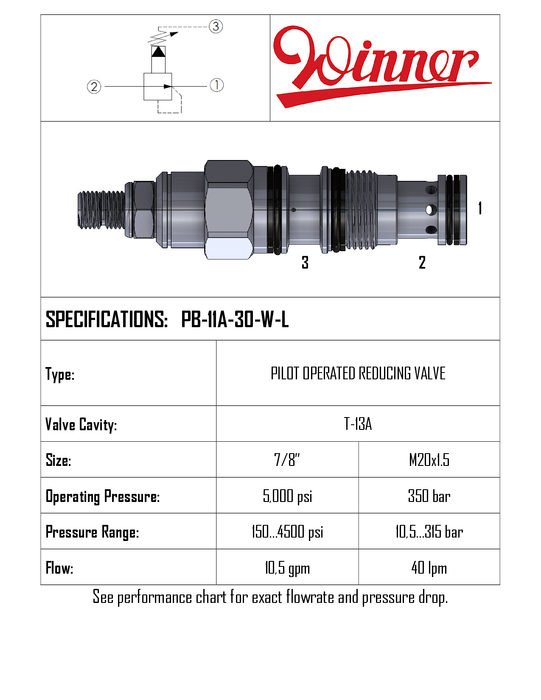 ③

② ①

Winner

1

3 2

SPECIFICATIONS: PB-11A-30-W-L

| Type: | PILOT OPERATED REDUCING VALVE | |
|---|---|---|
| Valve Cavity: | T-13A | |
| Size: | 7/8" | M20x1.5 |
| Operating Pressure: | 5,000 psi | 350 bar |
| Pressure Range: | 150...4500 psi | 10,5...315 bar |
| Flow: | 10,5 gpm | 40 lpm |

See performance chart for exact flowrate and pressure drop.